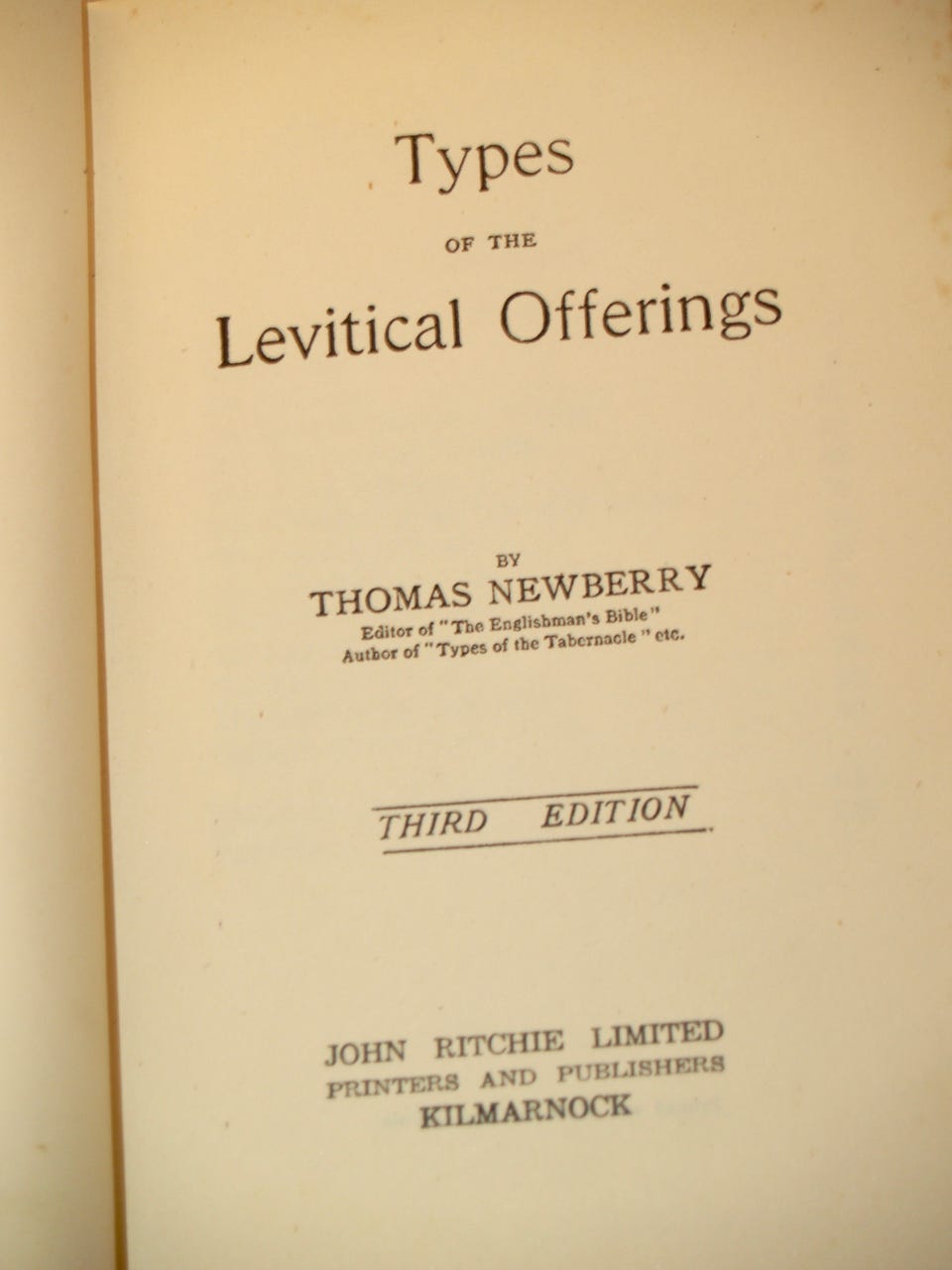 Types

OF THE

Levitical Offerings

BY

THOMAS NEWBERRY

Editor of "The Englishman's Bible"
Author of "Types of the Tabernacle" etc.

THIRD EDITION

JOHN RITCHIE LIMITED
PRINTERS AND PUBLISHERS
KILMARNOCK